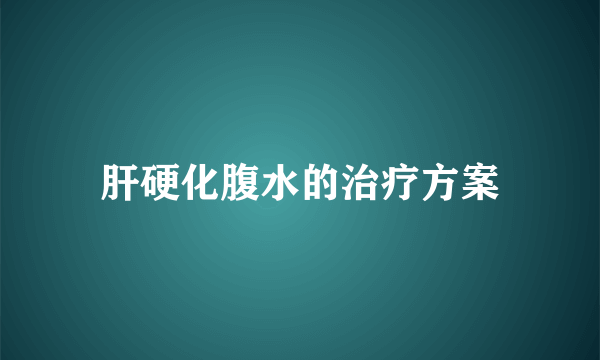 肝硬化腹水的治疗方案